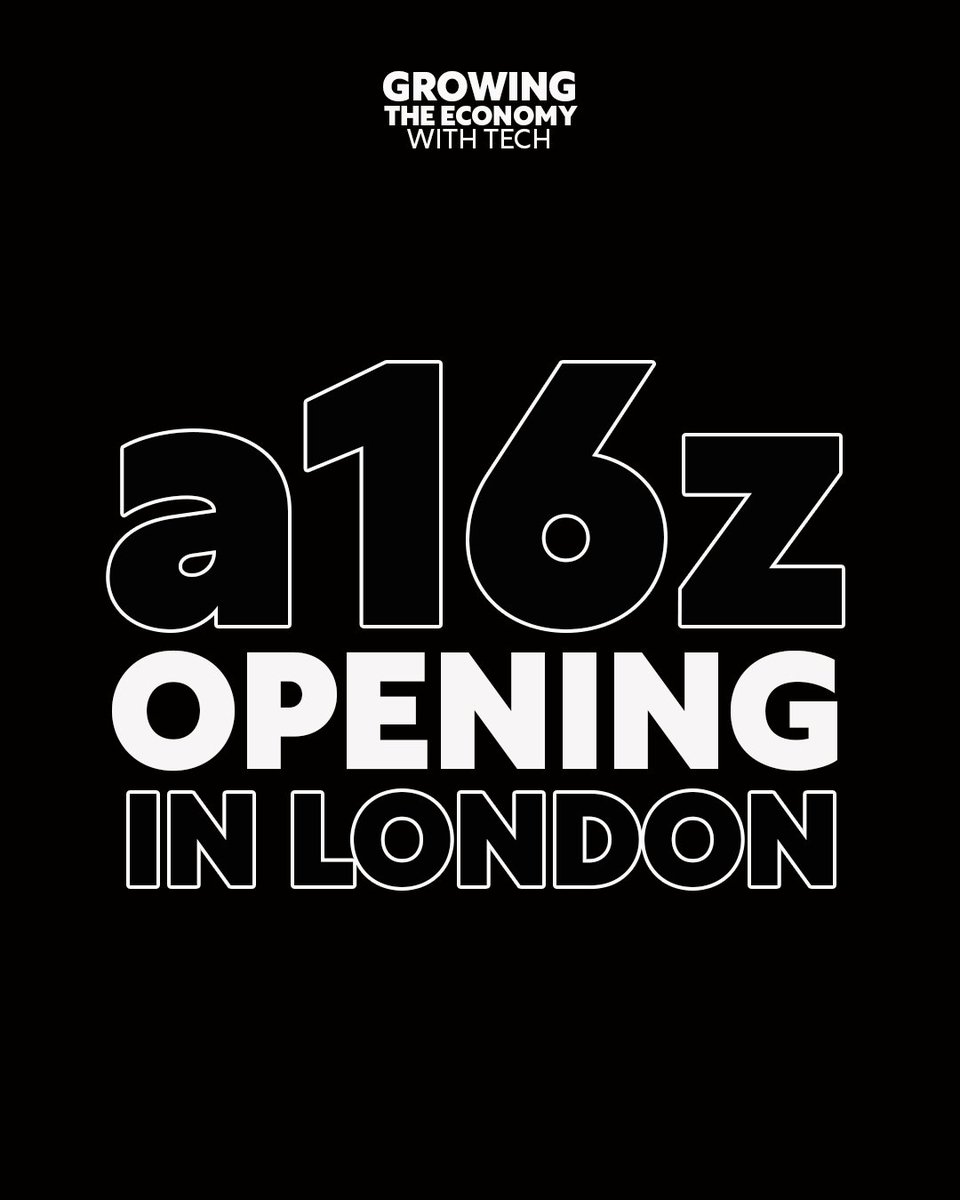 GROWING
THE ECONOMY
WITH TECH

a16z
OPENING
IN LONDON